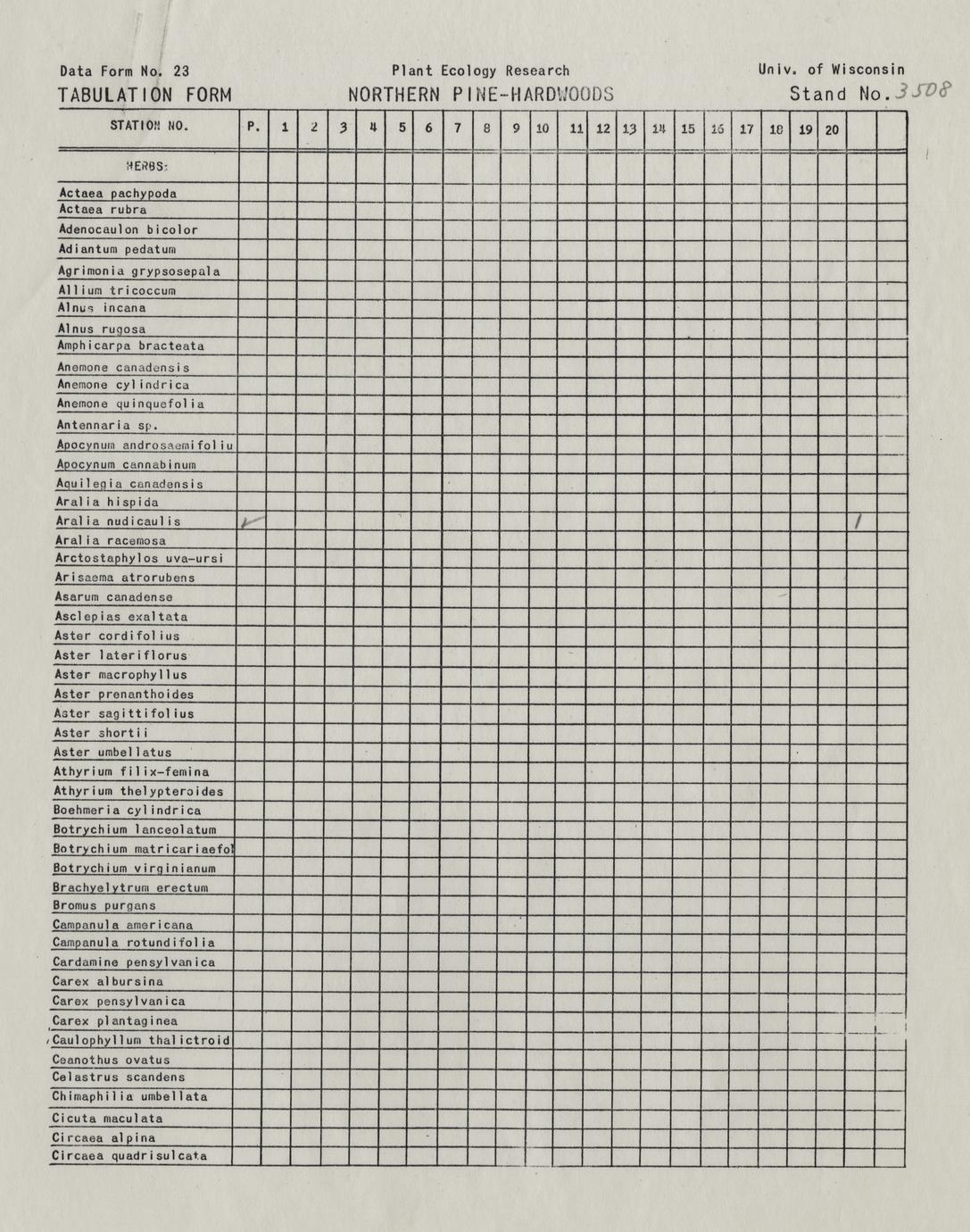 Data Form No. 23

Plant Ecology Research

Univ. of Wisconsin

TABULATION FORM

NORTHERN PINE-HARDWOODS

Stand No. 3508

| STATION NO. | P. | 1 | 2 | 3 | 4 | 5 | 6 | 7 | 8 | 9 | 10 | 11 | 12 | 13 | 14 | 15 | 16 | 17 | 18 | 19 | 20 | | |
|---|---|---|---|---|---|---|---|---|---|---|---|---|---|---|---|---|---|---|---|---|---|---|---|
| HERBS: | | | | | | | | | | | | | | | | | | | | | | | |
| Actaea pachypoda | | | | | | | | | | | | | | | | | | | | | | | |
| Actaea rubra | | | | | | | | | | | | | | | | | | | | | | | |
| Adenocaulon bicolor | | | | | | | | | | | | | | | | | | | | | | | |
| Adiantum pedatum | | | | | | | | | | | | | | | | | | | | | | | |
| Agrimonia grypsosepala | | | | | | | | | | | | | | | | | | | | | | | |
| Allium tricoccum | | | | | | | | | | | | | | | | | | | | | | | |
| Alnus incana | | | | | | | | | | | | | | | | | | | | | | | |
| Alnus rugosa | | | | | | | | | | | | | | | | | | | | | | | |
| Amphicarpa bracteata | | | | | | | | | | | | | | | | | | | | | | | |
| Anemone canadensis | | | | | | | | | | | | | | | | | | | | | | | |
| Anemone cylindrica | | | | | | | | | | | | | | | | | | | | | | | |
| Anemone quinquefolia | | | | | | | | | | | | | | | | | | | | | | | |
| Antennaria sp. | | | | | | | | | | | | | | | | | | | | | | | |
| Apocynum androsaemifoliu | | | | | | | | | | | | | | | | | | | | | | | |
| Apocynum cannabinum | | | | | | | | | | | | | | | | | | | | | | | |
| Aquilegia canadensis | | | | | | | | | | | | | | | | | | | | | | | |
| Aralia hispida | | | | | | | | | | | | | | | | | | | | | | | |
| Aralia nudicaulis | ✓ | | | | | | | | | | | | | | | | | | | | | / | |
| Aralia racemosa | | | | | | | | | | | | | | | | | | | | | | | |
| Arctostaphylos uva-ursi | | | | | | | | | | | | | | | | | | | | | | | |
| Arisaema atrorubens | | | | | | | | | | | | | | | | | | | | | | | |
| Asarum canadense | | | | | | | | | | | | | | | | | | | | | | | |
| Asclepias exaltata | | | | | | | | | | | | | | | | | | | | | | | |
| Aster cordifolius | | | | | | | | | | | | | | | | | | | | | | | |
| Aster lateriflorus | | | | | | | | | | | | | | | | | | | | | | | |
| Aster macrophyllus | | | | | | | | | | | | | | | | | | | | | | | |
| Aster prenanthoides | | | | | | | | | | | | | | | | | | | | | | | |
| Aster sagittifolius | | | | | | | | | | | | | | | | | | | | | | | |
| Aster shortii | | | | | | | | | | | | | | | | | | | | | | | |
| Aster umbellatus | | | | | | | | | | | | | | | | | | | | | | | |
| Athyrium filix-femina | | | | | | | | | | | | | | | | | | | | | | | |
| Athyrium thelypteroides | | | | | | | | | | | | | | | | | | | | | | | |
| Boehmeria cylindrica | | | | | | | | | | | | | | | | | | | | | | | |
| Botrychium lanceolatum | | | | | | | | | | | | | | | | | | | | | | | |
| Botrychium matricariaefol | | | | | | | | | | | | | | | | | | | | | | | |
| Botrychium virginianum | | | | | | | | | | | | | | | | | | | | | | | |
| Brachyelytrum erectum | | | | | | | | | | | | | | | | | | | | | | | |
| Bromus purgans | | | | | | | | | | | | | | | | | | | | | | | |
| Campanula americana | | | | | | | | | | | | | | | | | | | | | | | |
| Campanula rotundifolia | | | | | | | | | | | | | | | | | | | | | | | |
| Cardamine pensylvanica | | | | | | | | | | | | | | | | | | | | | | | |
| Carex albursina | | | | | | | | | | | | | | | | | | | | | | | |
| Carex pensylvanica | | | | | | | | | | | | | | | | | | | | | | | |
| Carex plantaginea | | | | | | | | | | | | | | | | | | | | | | | |
| Caulophyllum thalictroid | | | | | | | | | | | | | | | | | | | | | | | |
| Ceanothus ovatus | | | | | | | | | | | | | | | | | | | | | | | |
| Celastrus scandens | | | | | | | | | | | | | | | | | | | | | | | |
| Chimaphilia umbellata | | | | | | | | | | | | | | | | | | | | | | | |
| Cicuta maculata | | | | | | | | | | | | | | | | | | | | | | | |
| Circaea alpina | | | | | | | | | | | | | | | | | | | | | | | |
| Circaea quadrisulcata | | | | | | | | | | | | | | | | | | | | | | | |